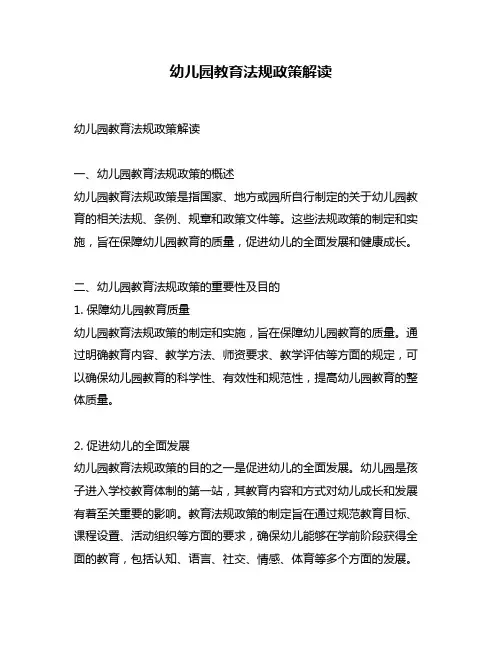 幼儿园教育法规政策解读

幼儿园教育法规政策解读

一、幼儿园教育法规政策的概述
幼儿园教育法规政策是指国家、地方或园所自行制定的关于幼儿园教育的相关法规、条例、规章和政策文件等。这些法规政策的制定和实施，旨在保障幼儿园教育的质量，促进幼儿的全面发展和健康成长。

二、幼儿园教育法规政策的重要性及目的
1. 保障幼儿园教育质量
幼儿园教育法规政策的制定和实施，旨在保障幼儿园教育的质量。通过明确教育内容、教学方法、师资要求、教学评估等方面的规定，可以确保幼儿园教育的科学性、有效性和规范性，提高幼儿园教育的整体质量。

2. 促进幼儿的全面发展
幼儿园教育法规政策的目的之一是促进幼儿的全面发展。幼儿园是孩子进入学校教育体制的第一站，其教育内容和方式对幼儿成长和发展有着至关重要的影响。教育法规政策的制定旨在通过规范教育目标、课程设置、活动组织等方面的要求，确保幼儿能够在学前阶段获得全面的教育，包括认知、语言、社交、情感、体育等多个方面的发展。